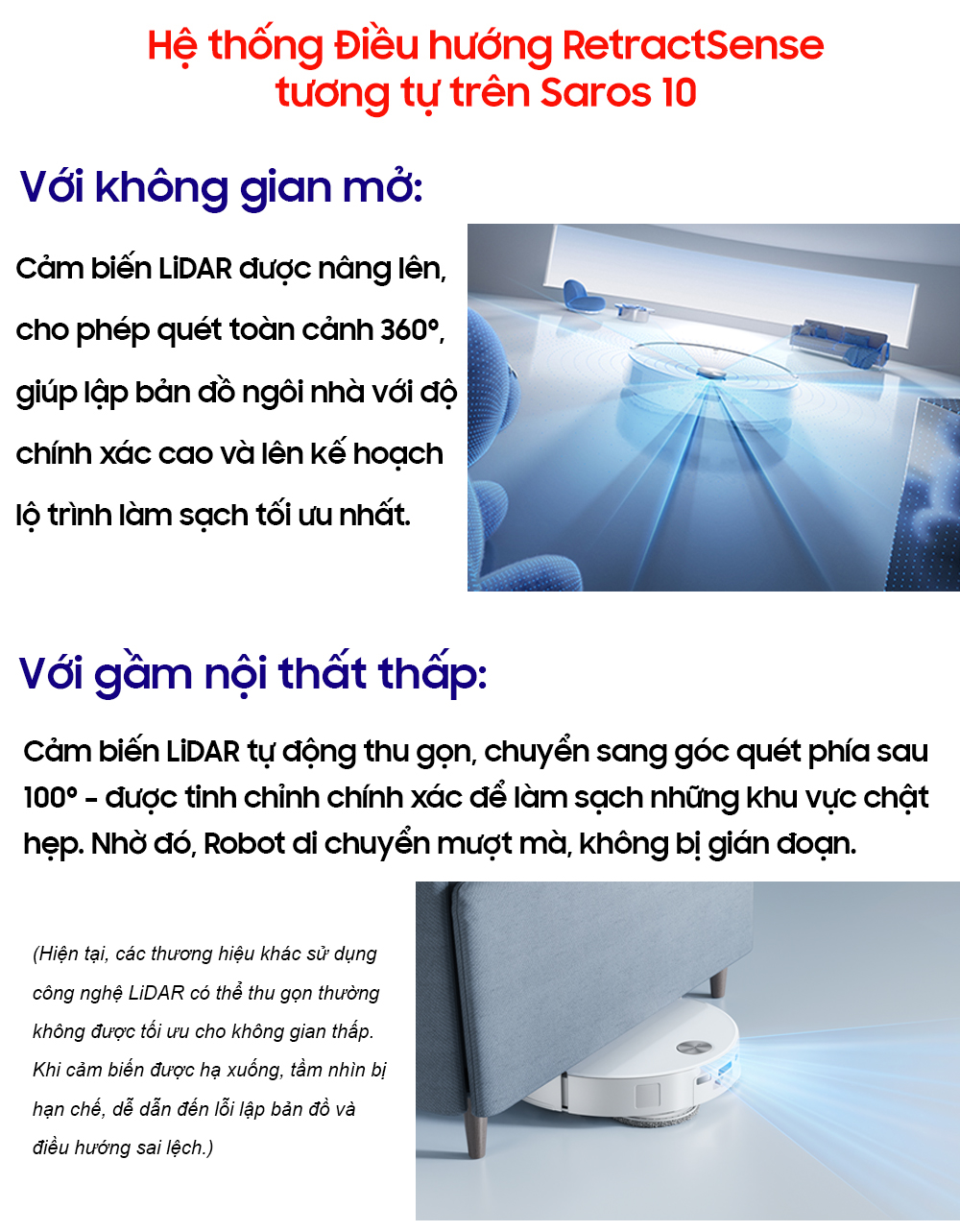 Hệ thống Điều hướng RetractSense tương tự trên Saros 10

Với không gian mở:

Cảm biến LiDAR được nâng lên, cho phép quét toàn cảnh 360°, giúp lập bản đồ ngôi nhà với độ chính xác cao và lên kế hoạch lộ trình làm sạch tối ưu nhất.

Với gầm nội thất thấp:

Cảm biến LiDAR tự động thu gọn, chuyển sang góc quét phía sau 100° - được tinh chỉnh chính xác để làm sạch những khu vực chật hẹp. Nhờ đó, Robot di chuyển mượt mà, không bị gián đoạn.

(Hiện tại, các thương hiệu khác sử dụng công nghệ LiDAR có thể thu gọn thường không được tối ưu cho không gian thấp. Khi cảm biến được hạ xuống, tầm nhìn bị hạn chế, dễ dẫn đến lỗi lập bản đồ và điều hướng sai lệch.)